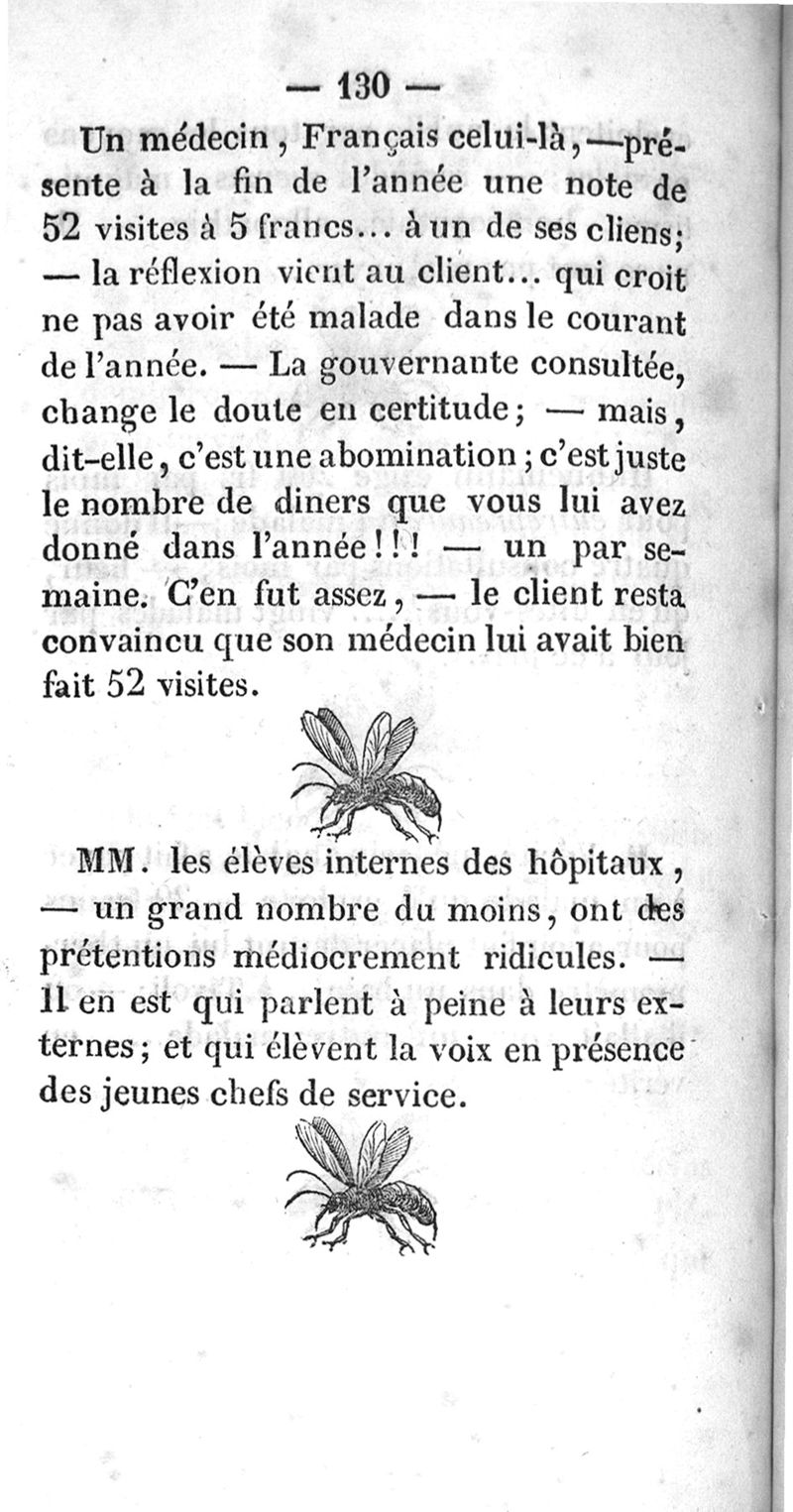 — 130 —

Un médecin, Français celui-là, — présente à la fin de l'année une note de 52 visites à 5 francs... à un de ses cliens; — la réflexion vient au client... qui croit ne pas avoir été malade dans le courant de l'année. — La gouvernante consultée, change le doute en certitude; — mais, dit-elle, c'est une abomination; c'est juste le nombre de diners que vous lui avez donné dans l'année!!! — un par semaine. C'en fut assez, — le client resta convaincu que son médecin lui avait bien fait 52 visites.

MM. les élèves internes des hôpitaux, — un grand nombre du moins, ont des prétentions médiocrement ridicules. — Il en est qui parlent à peine à leurs externes; et qui élèvent la voix en présence des jeunes chefs de service.